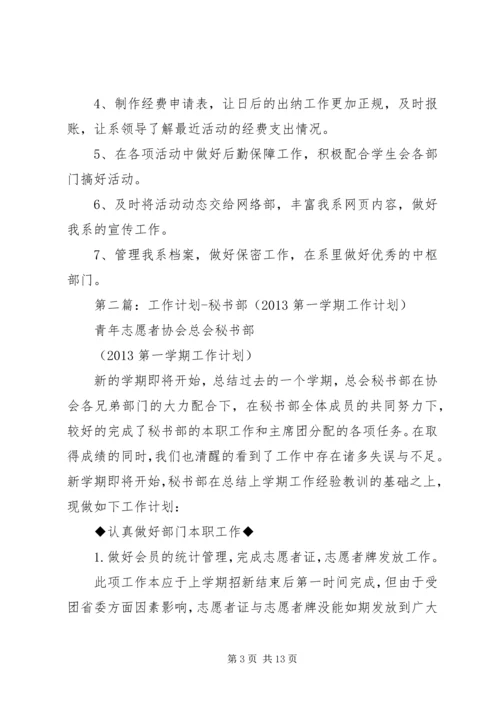 4、制作经费申请表，让日后的出纳工作更加正规，及时报账，让系领导了解最近活动的经费支出情况。

5、在各项活动中做好后勤保障工作，积极配合学生会各部门搞好活动。

6、及时将活动动态交给网络部，丰富我系网页内容，做好我系的宣传工作。

7、管理我系档案，做好保密工作，在系里做好优秀的中枢部门。

第二篇：工作计划-秘书部（2013 第一学期工作计划）

青年志愿者协会总会秘书部

（2013 第一学期工作计划）

新的学期即将开始，总结过去的一个学期，总会秘书部在协会各兄弟部门的大力配合下，在秘书部全体成员的共同努力下，较好的完成了秘书部的本职工作和主席团分配的各项任务。在取得成绩的同时，我们也清醒的看到了工作中存在诸多失误与不足。新学期即将开始，秘书部在总结上学期工作经验教训的基础之上，现做如下工作计划：

◆认真做好部门本职工作◆

1.做好会员的统计管理，完成志愿者证，志愿者牌发放工作。

此项工作本应于上学期招新结束后第一时间完成，但由于受团省委方面因素影响，志愿者证与志愿者牌没能如期发放到广大

第 3 页 共 13 页